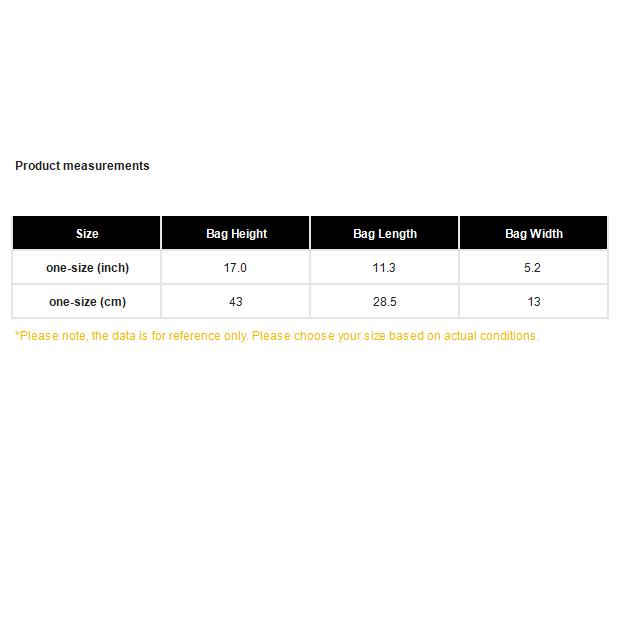 Product measurements

| Size | Bag Height | Bag Length | Bag Width |
|---|---|---|---|
| one-size (inch) | 17.0 | 11.3 | 5.2 |
| one-size (cm) | 43 | 28.5 | 13 |

*Please note, the data is for reference only. Please choose your size based on actual conditions.